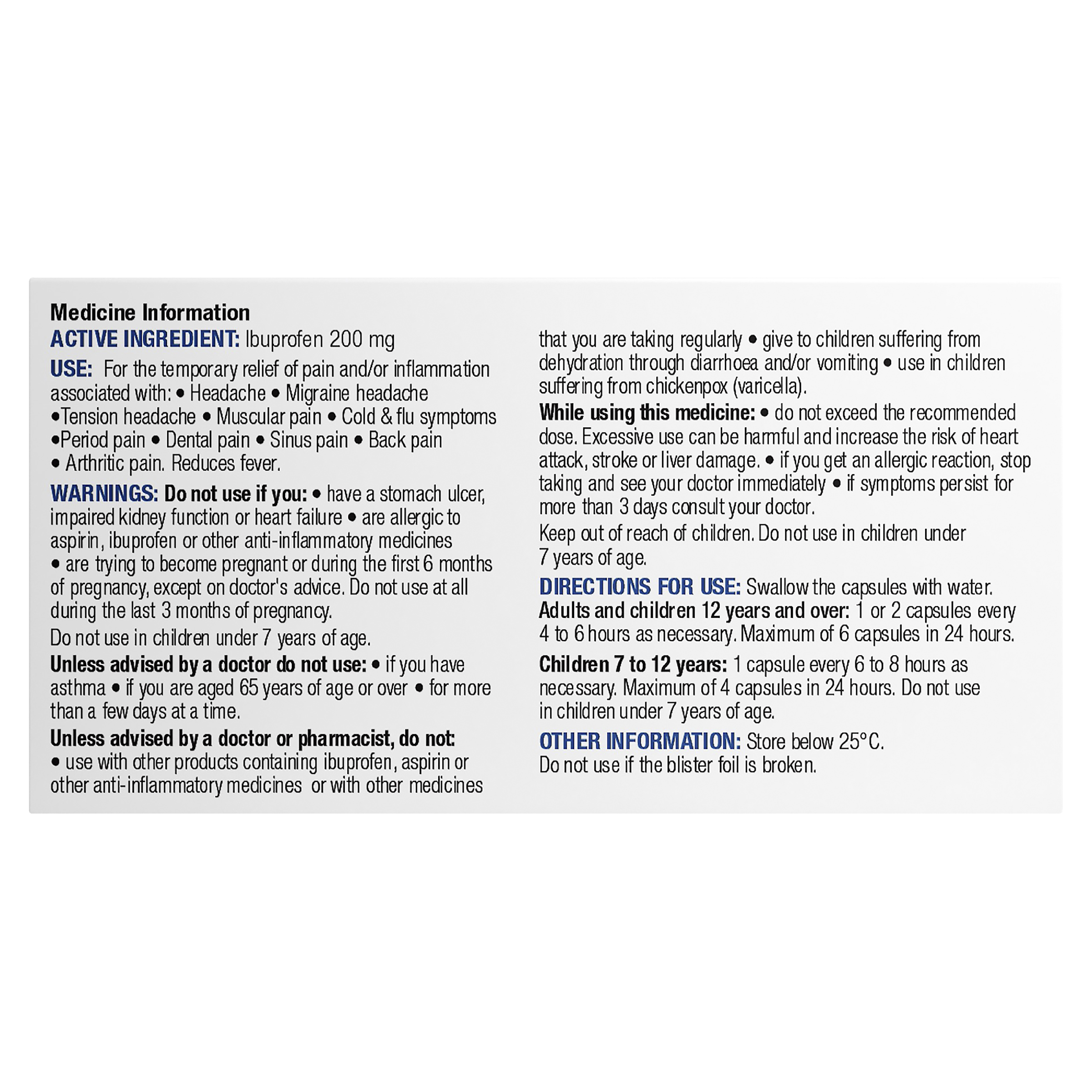 Medicine Information

ACTIVE INGREDIENT: Ibuprofen 200 mg

USE: For the temporary relief of pain and/or inflammation associated with: • Headache • Migraine headache •Tension headache • Muscular pain • Cold & flu symptoms •Period pain • Dental pain • Sinus pain • Back pain • Arthritic pain. Reduces fever.

WARNINGS: Do not use if you: • have a stomach ulcer, impaired kidney function or heart failure • are allergic to aspirin, ibuprofen or other anti-inflammatory medicines • are trying to become pregnant or during the first 6 months of pregnancy, except on doctor's advice. Do not use at all during the last 3 months of pregnancy.

Do not use in children under 7 years of age.

Unless advised by a doctor do not use: • if you have asthma • if you are aged 65 years of age or over • for more than a few days at a time.

Unless advised by a doctor or pharmacist, do not: • use with other products containing ibuprofen, aspirin or other anti-inflammatory medicines or with other medicines that you are taking regularly • give to children suffering from dehydration through diarrhoea and/or vomiting • use in children suffering from chickenpox (varicella).

While using this medicine: • do not exceed the recommended dose. Excessive use can be harmful and increase the risk of heart attack, stroke or liver damage. • if you get an allergic reaction, stop taking and see your doctor immediately • if symptoms persist for more than 3 days consult your doctor.

Keep out of reach of children. Do not use in children under 7 years of age.

DIRECTIONS FOR USE: Swallow the capsules with water.
Adults and children 12 years and over: 1 or 2 capsules every 4 to 6 hours as necessary. Maximum of 6 capsules in 24 hours.

Children 7 to 12 years: 1 capsule every 6 to 8 hours as necessary. Maximum of 4 capsules in 24 hours. Do not use in children under 7 years of age.

OTHER INFORMATION: Store below 25°C.
Do not use if the blister foil is broken.